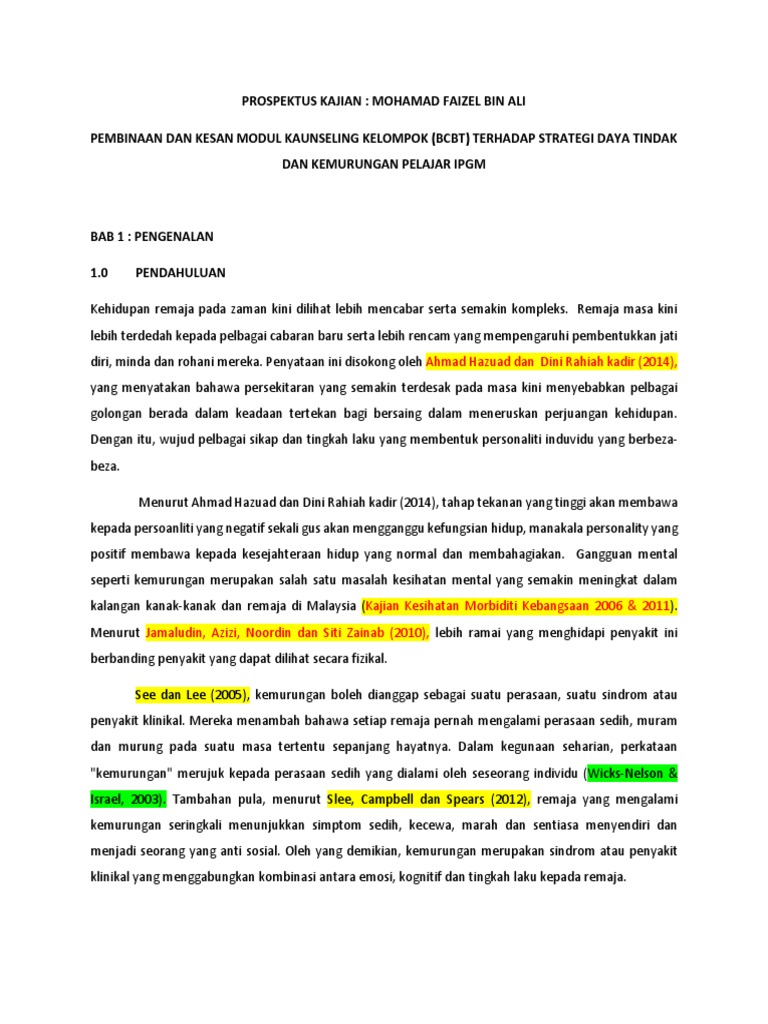 PROSPEKTUS KAJIAN : MOHAMAD FAIZEL BIN ALI

PEMBINAAN DAN KESAN MODUL KAUNSELING KELOMPOK (BCBT) TERHADAP STRATEGI DAYA TINDAK DAN KEMURUNGAN PELAJAR IPGM

BAB 1 : PENGENALAN

1.0 PENDAHULUAN

Kehidupan remaja pada zaman kini dilihat lebih mencabar serta semakin kompleks. Remaja masa kini lebih terdedah kepada pelbagai cabaran baru serta lebih rencam yang mempengaruhi pembentukkan jati diri, minda dan rohani mereka. Penyataan ini disokong oleh Ahmad Hazuad dan Dini Rahiah kadir (2014), yang menyatakan bahawa persekitaran yang semakin terdesak pada masa kini menyebabkan pelbagai golongan berada dalam keadaan tertekan bagi bersaing dalam meneruskan perjuangan kehidupan. Dengan itu, wujud pelbagai sikap dan tingkah laku yang membentuk personaliti induvidu yang berbeza-beza.

Menurut Ahmad Hazuad dan Dini Rahiah kadir (2014), tahap tekanan yang tinggi akan membawa kepada persoanliti yang negatif sekali gus akan mengganggu kefungsian hidup, manakala personality yang positif membawa kepada kesejahteraan hidup yang normal dan membahagiakan. Gangguan mental seperti kemurungan merupakan salah satu masalah kesihatan mental yang semakin meningkat dalam kalangan kanak-kanak dan remaja di Malaysia (Kajian Kesihatan Morbiditi Kebangsaan 2006 & 2011). Menurut Jamaludin, Azizi, Noordin dan Siti Zainab (2010), lebih ramai yang menghidapi penyakit ini berbanding penyakit yang dapat dilihat secara fizikal.

See dan Lee (2005), kemurungan boleh dianggap sebagai suatu perasaan, suatu sindrom atau penyakit klinikal. Mereka menambah bahawa setiap remaja pernah mengalami perasaan sedih, muram dan murung pada suatu masa tertentu sepanjang hayatnya. Dalam kegunaan seharian, perkataan "kemurungan" merujuk kepada perasaan sedih yang dialami oleh seseorang individu (Wicks-Nelson & Israel, 2003). Tambahan pula, menurut Slee, Campbell dan Spears (2012), remaja yang mengalami kemurungan seringkali menunjukkan simptom sedih, kecewa, marah dan sentiasa menyendiri dan menjadi seorang yang anti sosial. Oleh yang demikian, kemurungan merupakan sindrom atau penyakit klinikal yang menggabungkan kombinasi antara emosi, kognitif dan tingkah laku kepada remaja.